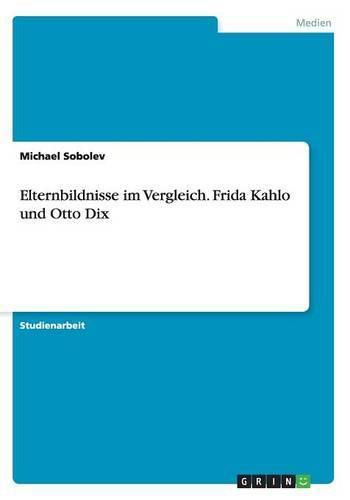 Medien

Michael Sobolev

Elternbildnisse im Vergleich. Frida Kahlo und Otto Dix

Studienarbeit

GRIN